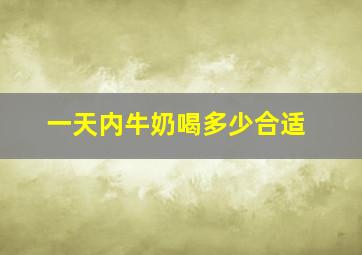 一天内牛奶喝多少合适